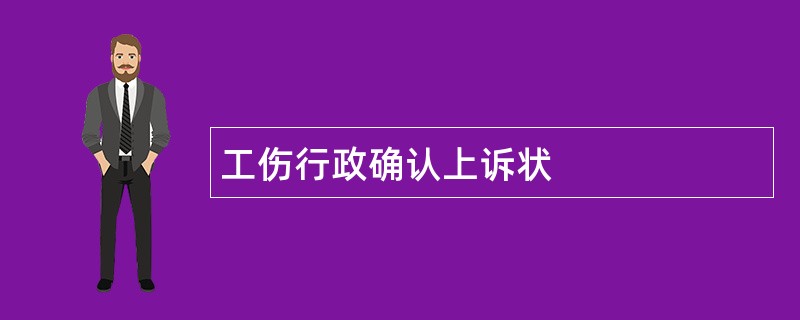 工伤行政确认上诉状